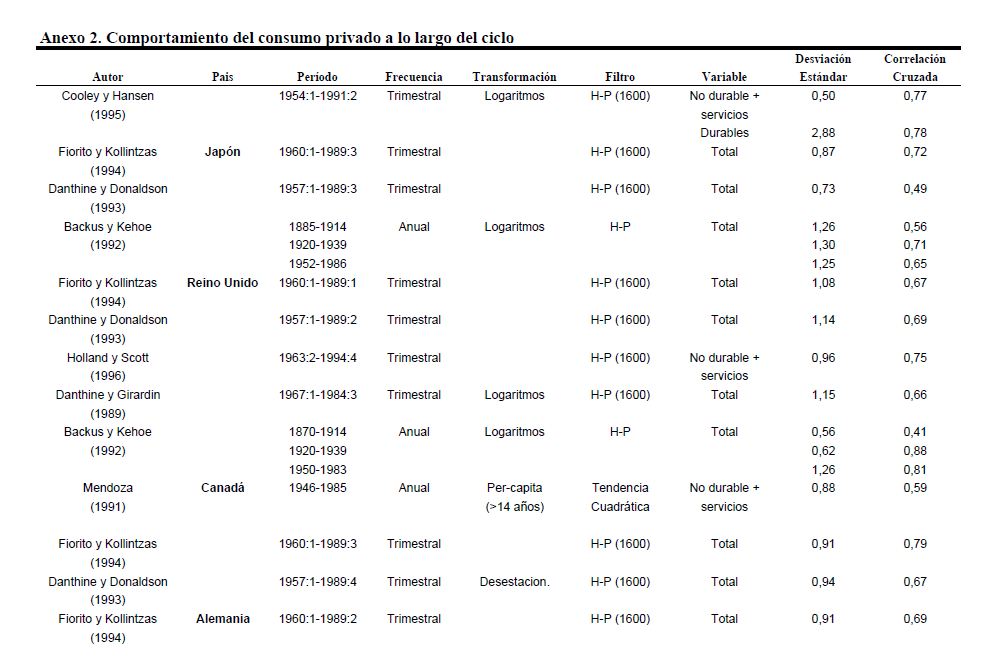 Anexo 2. Comportamiento del consumo privado a lo largo del ciclo

| Autor | País | Período | Frecuencia | Transformación | Filtro | Variable | Desviación Estándar | Correlación Cruzada |
|---|---|---|---|---|---|---|---|---|
| Cooley y Hansen (1995) | | 1954:1-1991:2 | Trimestral | Logaritmos | H-P (1600) | No durable + servicios | 0,50 | 0,77 |
| | | | | | | Durables | 2,88 | 0,78 |
| Fiorito y Kollintzas (1994) | Japón | 1960:1-1989:3 | Trimestral | | H-P (1600) | Total | 0,87 | 0,72 |
| Danthine y Donaldson (1993) | | 1957:1-1989:3 | Trimestral | | H-P (1600) | Total | 0,73 | 0,49 |
| Backus y Kehoe (1992) | | 1885-1914 | Anual | Logaritmos | H-P | Total | 1,26 | 0,56 |
| | | 1920-1939 | | | | | 1,30 | 0,71 |
| | | 1952-1986 | | | | | 1,25 | 0,65 |
| Fiorito y Kollintzas (1994) | Reino Unido | 1960:1-1989:1 | Trimestral | | H-P (1600) | Total | 1,08 | 0,67 |
| Danthine y Donaldson (1993) | | 1957:1-1989:2 | Trimestral | | H-P (1600) | Total | 1,14 | 0,69 |
| Holland y Scott (1996) | | 1963:2-1994:4 | Trimestral | | H-P (1600) | No durable + servicios | 0,96 | 0,75 |
| Danthine y Girardin (1989) | | 1967:1-1984:3 | Trimestral | Logaritmos | H-P (1600) | Total | 1,15 | 0,66 |
| Backus y Kehoe (1992) | | 1870-1914 | Anual | Logaritmos | H-P | Total | 0,56 | 0,41 |
| | | 1920-1939 | | | | | 0,62 | 0,88 |
| | | 1950-1983 | | | | | 1,26 | 0,81 |
| Mendoza (1991) | Canadá | 1946-1985 | Anual | Per-capita (>14 años) | Tendencia Cuadrática | No durable + servicios | 0,88 | 0,59 |
| Fiorito y Kollintzas (1994) | | 1960:1-1989:3 | Trimestral | | H-P (1600) | Total | 0,91 | 0,79 |
| Danthine y Donaldson (1993) | | 1957:1-1989:4 | Trimestral | Desestacion. | H-P (1600) | Total | 0,94 | 0,67 |
| Fiorito y Kollintzas (1994) | Alemania | 1960:1-1989:2 | Trimestral | | H-P (1600) | Total | 0,91 | 0,69 |